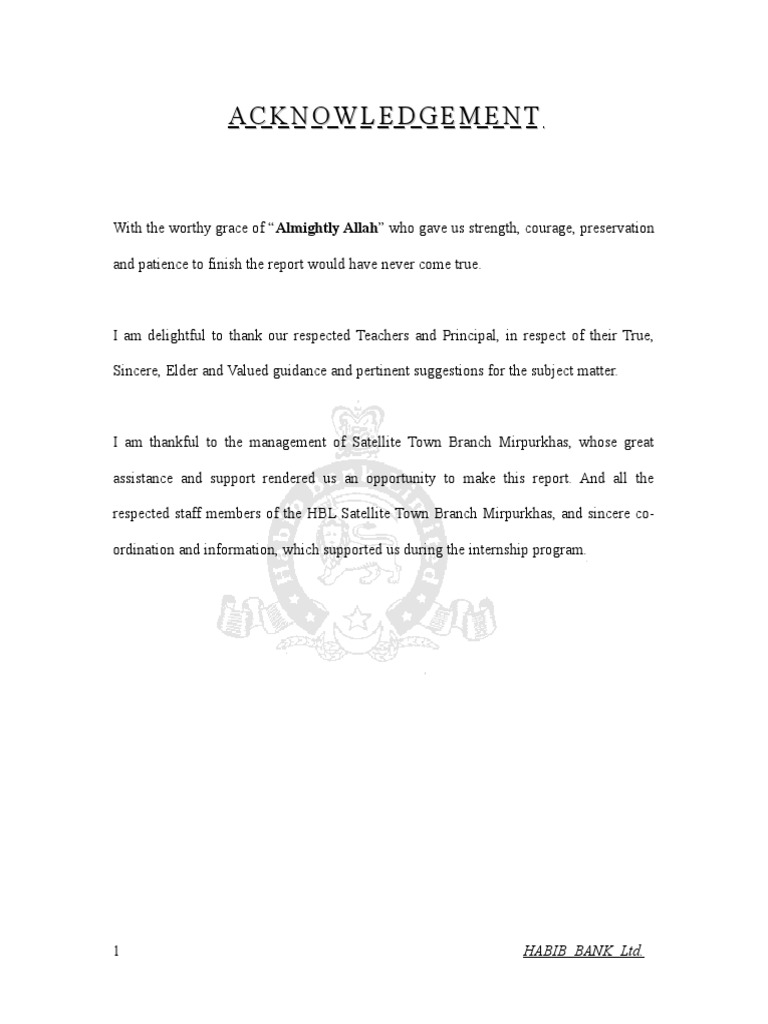 ACKNOWLEDGEMENT.

With the worthy grace of "Almightly Allah" who gave us strength, courage, preservation and patience to finish the report would have never come true.

I am delightful to thank our respected Teachers and Principal, in respect of their True, Sincere, Elder and Valued guidance and pertinent suggestions for the subject matter.

I am thankful to the management of Satellite Town Branch Mirpurkhas, whose great assistance and support rendered us an opportunity to make this report. And all the respected staff members of the HBL Satellite Town Branch Mirpurkhas, and sincere co-ordination and information, which supported us during the internship program.

1

HABIB BANK Ltd.